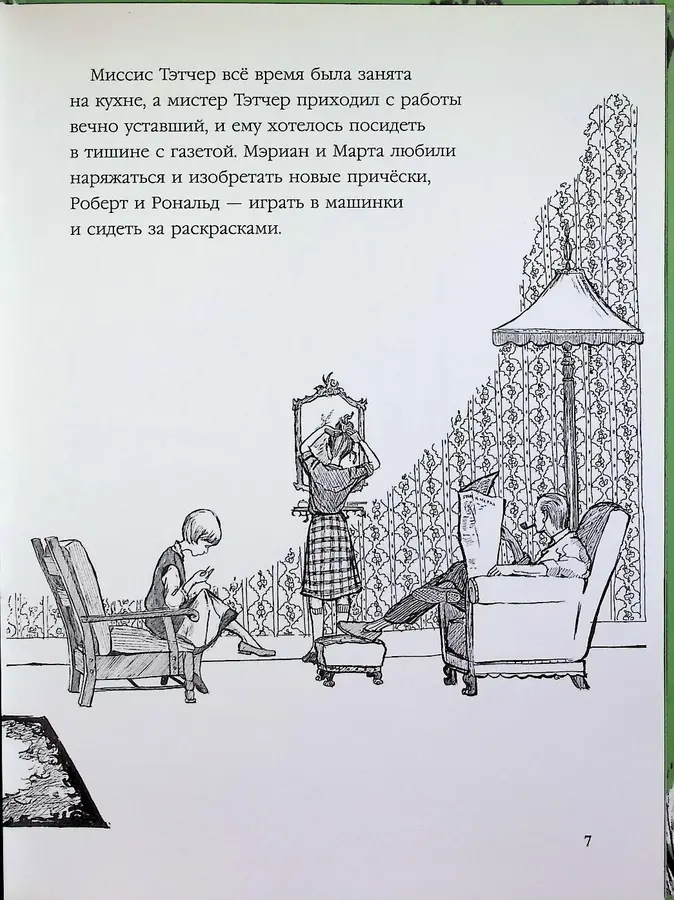 Миссис Тэтчер всё время была занята на кухне, а мистер Тэтчер приходил с работы вечно уставший, и ему хотелось посидеть в тишине с газетой. Мэриан и Марта любили наряжаться и изобретать новые причёски, Роберт и Рональд — играть в машинки и сидеть за раскрасками.

7